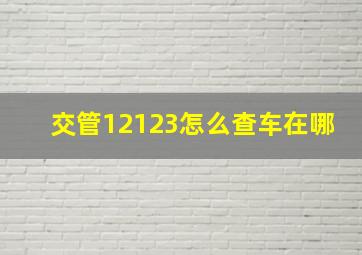 交管12123怎么查车在哪